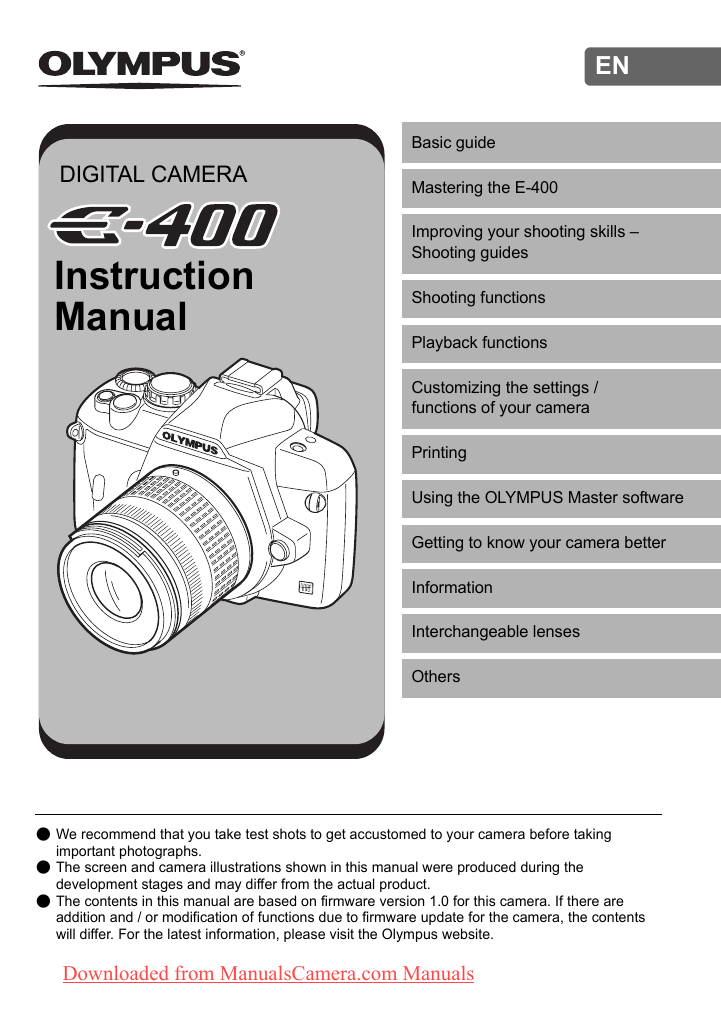 OLYMPUS®

EN

DIGITAL CAMERA

E-400

Instruction Manual

OLYMPUS

Basic guide

Mastering the E-400

Improving your shooting skills – Shooting guides

Shooting functions

Playback functions

Customizing the settings / functions of your camera

Printing

Using the OLYMPUS Master software

Getting to know your camera better

Information

Interchangeable lenses

Others

● We recommend that you take test shots to get accustomed to your camera before taking important photographs.
● The screen and camera illustrations shown in this manual were produced during the development stages and may differ from the actual product.
● The contents in this manual are based on firmware version 1.0 for this camera. If there are addition and / or modification of functions due to firmware update for the camera, the contents will differ. For the latest information, please visit the Olympus website.

Downloaded from ManualsCamera.com Manuals